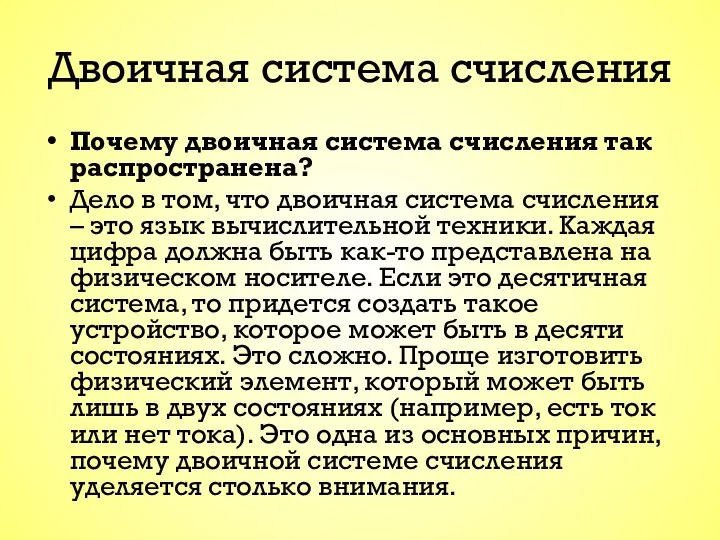 Двоичная система счисления

• Почему двоичная система счисления так распространена?
• Дело в том, что двоичная система счисления – это язык вычислительной техники. Каждая цифра должна быть как-то представлена на физическом носителе. Если это десятичная система, то придется создать такое устройство, которое может быть в десяти состояниях. Это сложно. Проще изготовить физический элемент, который может быть лишь в двух состояниях (например, есть ток или нет тока). Это одна из основных причин, почему двоичной системе счисления уделяется столько внимания.